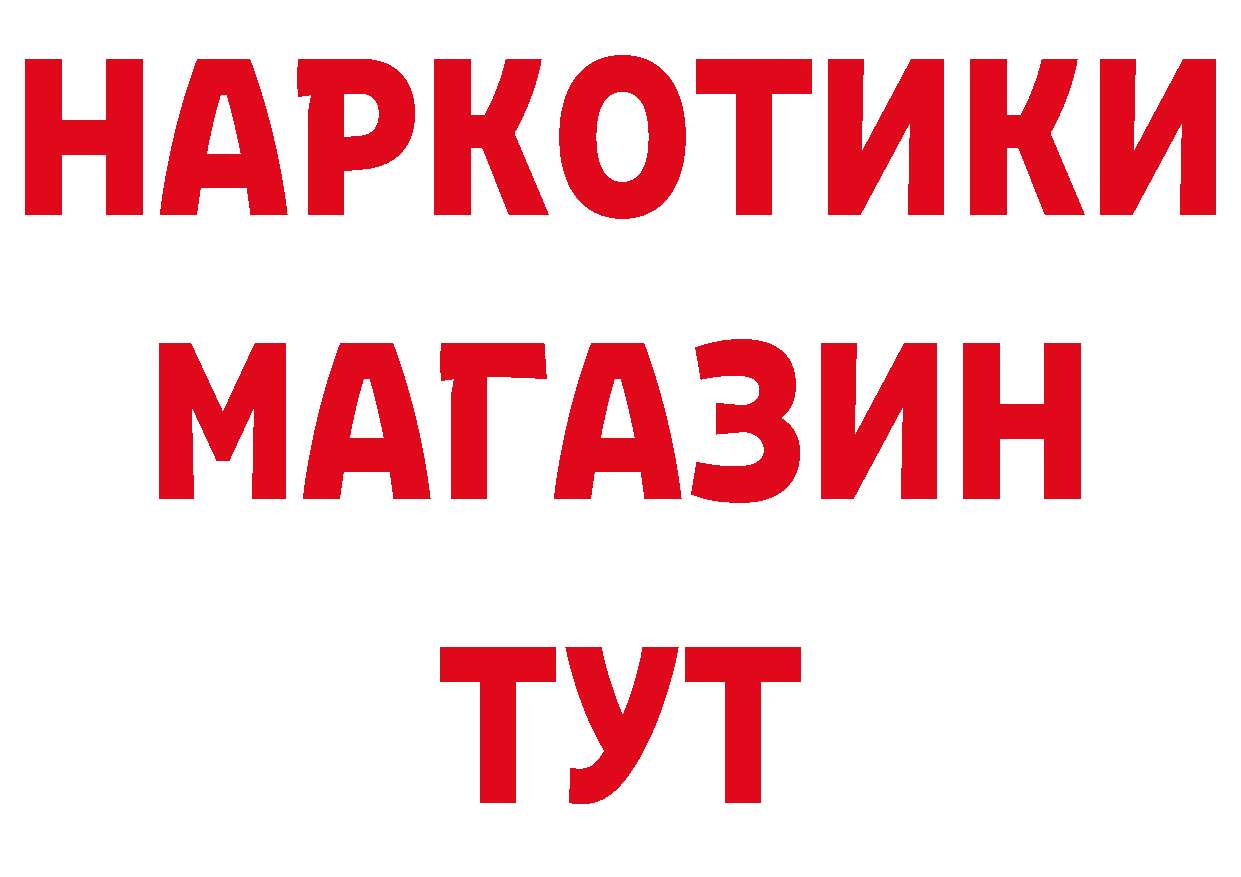 НАРКОТИКИ
МАГАЗИН
ТУТ